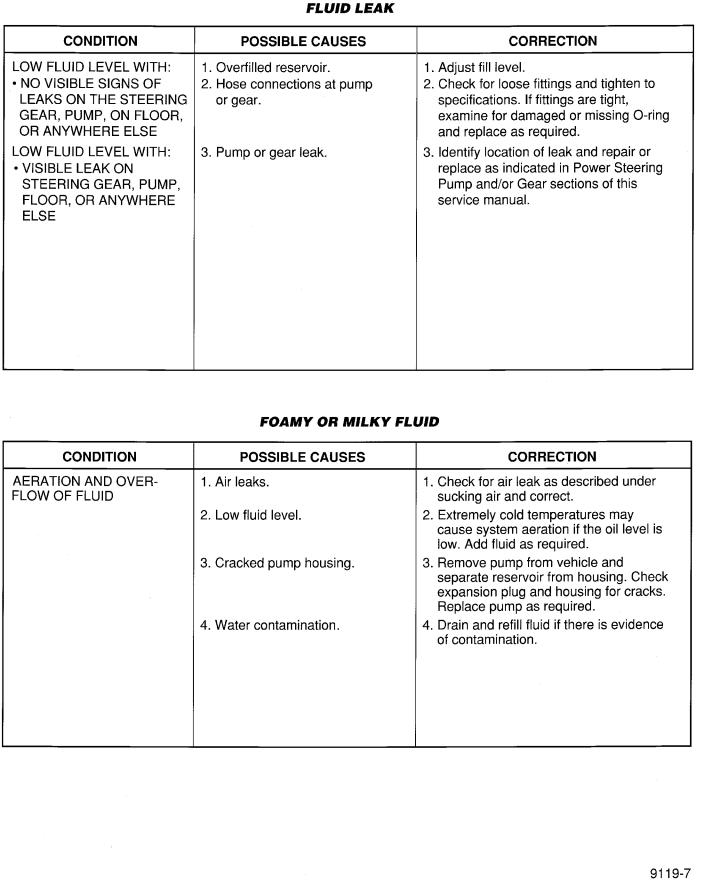 FLUID LEAK

| CONDITION | POSSIBLE CAUSES | CORRECTION |
|---|---|---|
| LOW FLUID LEVEL WITH: • NO VISIBLE SIGNS OF LEAKS ON THE STEERING GEAR, PUMP, ON FLOOR, OR ANYWHERE ELSE | 1. Overfilled reservoir. 2. Hose connections at pump or gear. | 1. Adjust fill level. 2. Check for loose fittings and tighten to specifications. If fittings are tight, examine for damaged or missing O-ring and replace as required. |
| LOW FLUID LEVEL WITH: • VISIBLE LEAK ON STEERING GEAR, PUMP, FLOOR, OR ANYWHERE ELSE | 3. Pump or gear leak. | 3. Identify location of leak and repair or replace as indicated in Power Steering Pump and/or Gear sections of this service manual. |

FOAMY OR MILKY FLUID

| CONDITION | POSSIBLE CAUSES | CORRECTION |
|---|---|---|
| AERATION AND OVERFLOW OF FLUID | 1. Air leaks. | 1. Check for air leak as described under sucking air and correct. |
| | 2. Low fluid level. | 2. Extremely cold temperatures may cause system aeration if the oil level is low. Add fluid as required. |
| | 3. Cracked pump housing. | 3. Remove pump from vehicle and separate reservoir from housing. Check expansion plug and housing for cracks. Replace pump as required. |
| | 4. Water contamination. | 4. Drain and refill fluid if there is evidence of contamination. |

9119-7